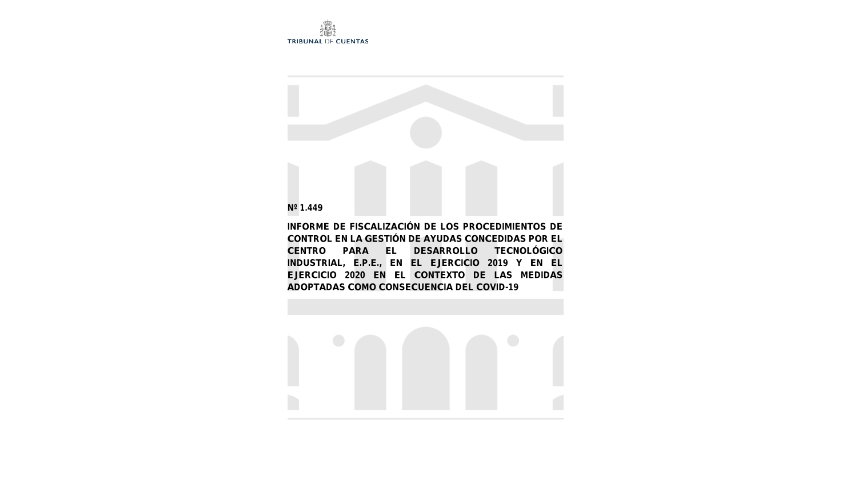 TRIBUNAL DE CUENTAS

Nº 1.449

INFORME DE FISCALIZACIÓN DE LOS PROCEDIMIENTOS DE CONTROL EN LA GESTIÓN DE AYUDAS CONCEDIDAS POR EL CENTRO PARA EL DESARROLLO TECNOLÓGICO INDUSTRIAL, E.P.E., EN EL EJERCICIO 2019 Y EN EL EJERCICIO 2020 EN EL CONTEXTO DE LAS MEDIDAS ADOPTADAS COMO CONSECUENCIA DEL COVID-19